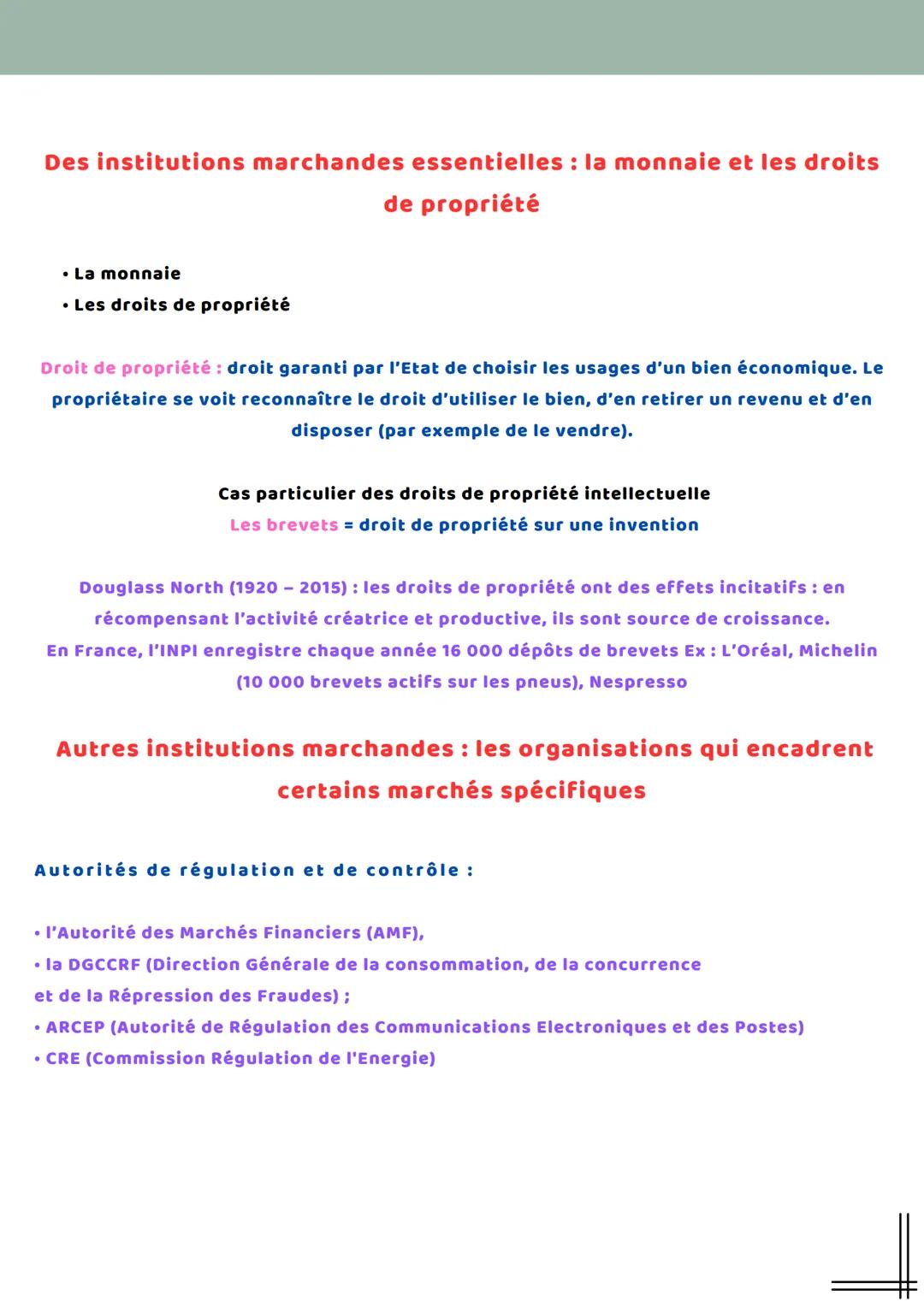 Des institutions marchandes essentielles : la monnaie et les droits de propriété

• La monnaie
• Les droits de propriété

Droit de propriété : droit garanti par l'Etat de choisir les usages d'un bien économique. Le propriétaire se voit reconnaître le droit d'utiliser le bien, d'en retirer un revenu et d'en disposer (par exemple de le vendre).

Cas particulier des droits de propriété intellectuelle
Les brevets = droit de propriété sur une invention

Douglass North (1920 – 2015) : les droits de propriété ont des effets incitatifs : en récompensant l'activité créatrice et productive, ils sont source de croissance.
En France, l'INPI enregistre chaque année 16 000 dépôts de brevets Ex : L'Oréal, Michelin (10 000 brevets actifs sur les pneus), Nespresso

Autres institutions marchandes : les organisations qui encadrent certains marchés spécifiques

Autorités de régulation et de contrôle :

• l'Autorité des Marchés Financiers (AMF),
• la DGCCRF (Direction Générale de la consommation, de la concurrence et de la Répression des Fraudes) ;
• ARCEP (Autorité de Régulation des Communications Electroniques et des Postes)
• CRE (Commission Régulation de l'Energie)